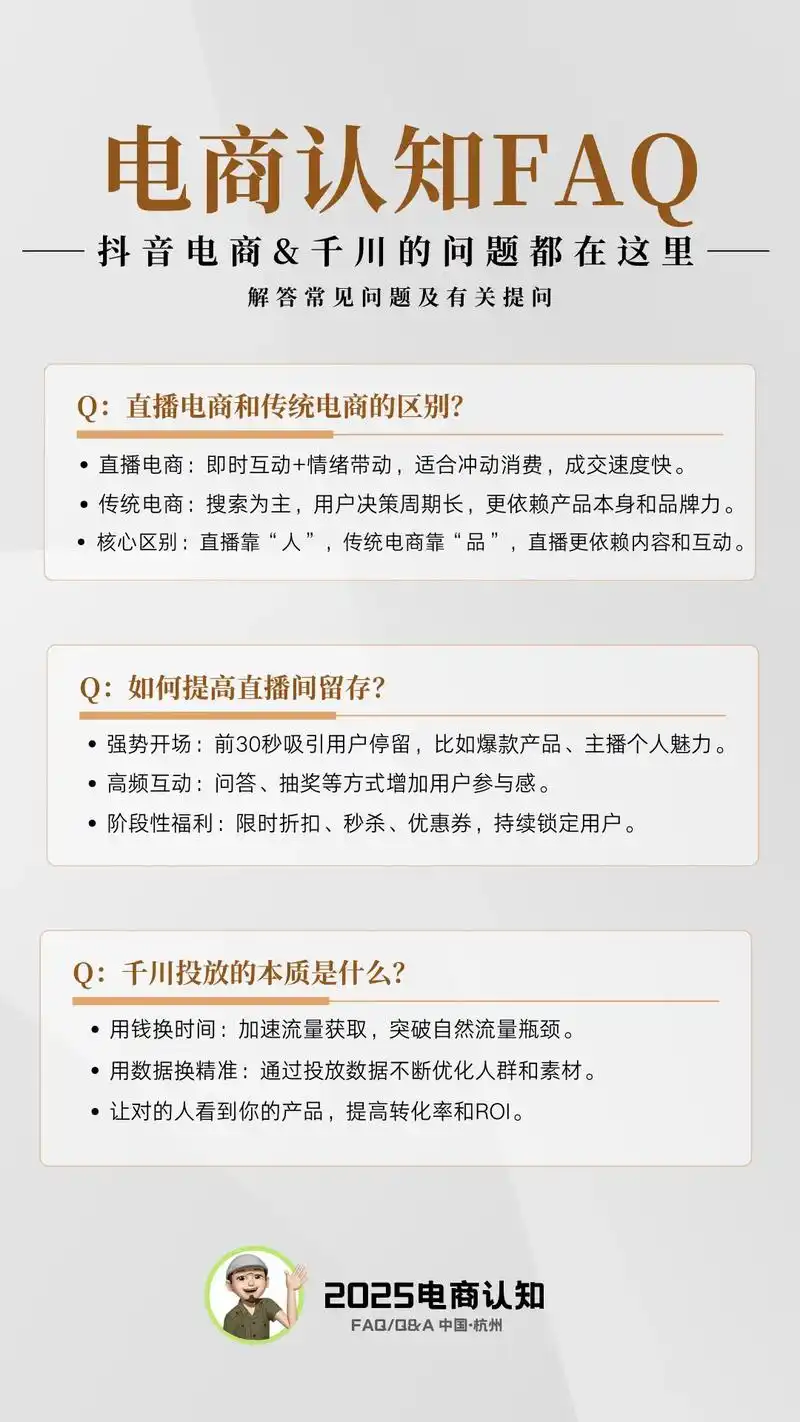 电商认知FAQ

抖音电商&千川的问题都在这里

解答常见问题及有关提问

Q：直播电商和传统电商的区别?

• 直播电商：即时互动+情绪带动，适合冲动消费，成交速度快。
• 传统电商：搜索为主，用户决策周期长，更依赖产品本身和品牌力。
• 核心区别：直播靠“人”，传统电商靠“品”，直播更依赖内容和互动。

Q：如何提高直播间留存?

• 强势开场：前30秒吸引用户停留，比如爆款产品、主播个人魅力。
• 高频互动：问答、抽奖等方式增加用户参与感。
• 阶段性福利：限时折扣、秒杀、优惠券，持续锁定用户。

Q：千川投放的本质是什么?

• 用钱换时间：加速流量获取，突破自然流量瓶颈。
• 用数据换精准：通过投放数据不断优化人群和素材。
• 让对的人看到你的产品，提高转化率和ROI。

2025电商认知

FAQ/Q&A 中国·杭州